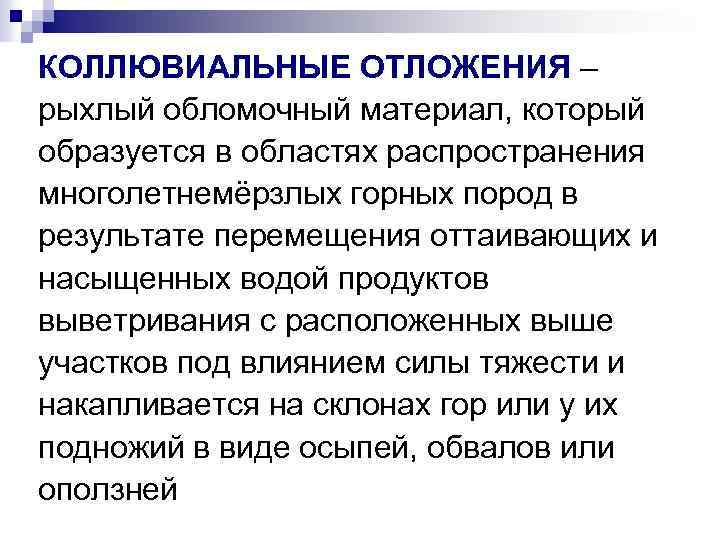 КОЛЛЮВИАЛЬНЫЕ ОТЛОЖЕНИЯ – рыхлый обломочный материал, который образуется в областях распространения многолетнемёрзлых горных пород в результате перемещения оттаивающих и насыщенных водой продуктов выветривания с расположенных выше участков под влиянием силы тяжести и накапливается на склонах гор или у их подножий в виде осыпей, обвалов или оползней